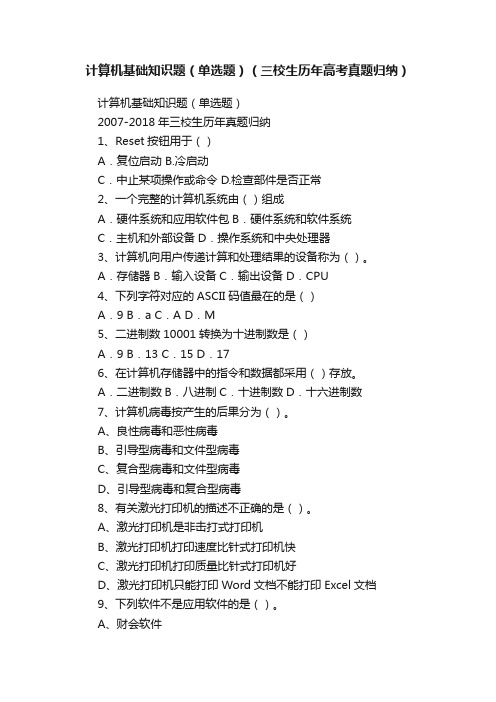 计算机基础知识题（单选题）（三校生历年高考真题归纳）

计算机基础知识题（单选题）

2007-2018 年三校生历年真题归纳

1、Reset 按钮用于（ ）

A．复位启动 B.冷启动

C．中止某项操作或命令 D.检查部件是否正常

2、一个完整的计算机系统由（ ）组成

A．硬件系统和应用软件包 B．硬件系统和软件系统

C．主机和外部设备 D．操作系统和中央处理器

3、计算机向用户传递计算和处理结果的设备称为（ ）。

A．存储器 B．输入设备 C．输出设备 D．CPU

4、下列字符对应的 ASCII 码值最在的是（ ）

A．9 B．a C．A D．M

5、二进制数 10001 转换为十进制数是（ ）

A．9 B．13 C．15 D．17

6、在计算机存储器中的指令和数据都采用（ ）存放。

A．二进制数 B．八进制 C．十进制数 D．十六进制数

7、计算机病毒按产生的后果分为（ ）。

A、良性病毒和恶性病毒

B、引导型病毒和文件型病毒

C、复合型病毒和文件型病毒

D、引导型病毒和复合型病毒

8、有关激光打印机的描述不正确的是（ ）。

A、激光打印机是非击打式打印机

B、激光打印机打印速度比针式打印机快

C、激光打印机打印质量比针式打印机好

D、激光打印机只能打印 Word 文档不能打印 Excel 文档

9、下列软件不是应用软件的是（ ）。

A、财会软件